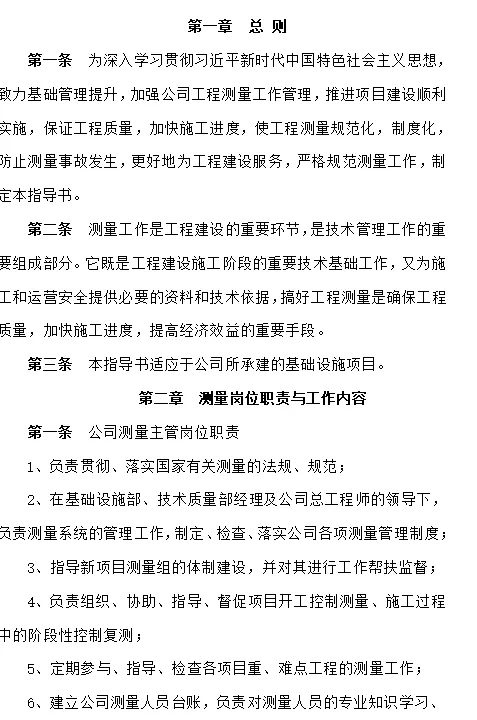 第一章　总　则

第一条　为深入学习贯彻习近平新时代中国特色社会主义思想，致力基础管理提升，加强公司工程测量工作管理，推进项目建设顺利实施，保证工程质量，加快施工进度，使工程测量规范化，制度化，防止测量事故发生，更好地为工程建设服务，严格规范测量工作，制定本指导书。

第二条　测量工作是工程建设的重要环节，是技术管理工作的重要组成部分。它既是工程建设施工阶段的重要技术基础工作，又为施工和运营安全提供必要的资料和技术依据，搞好工程测量是确保工程质量，加快施工进度，提高经济效益的重要手段。

第三条　本指导书适应于公司所承建的基础设施项目。

第二章　测量岗位职责与工作内容

第一条　公司测量主管岗位职责

1、负责贯彻、落实国家有关测量的法规、规范；

2、在基础设施部、技术质量部经理及公司总工程师的领导下，负责测量系统的管理工作，制定、检查、落实公司各项测量管理制度；

3、指导新项目测量组的体制建设，并对其进行工作帮扶监督；

4、负责组织、协助、指导、督促项目开工控制测量、施工过程中的阶段性控制复测；

5、定期参与、指导、检查各项目重、难点工程的测量工作；

6、建立公司测量人员台账，负责对测量人员的专业知识学习、